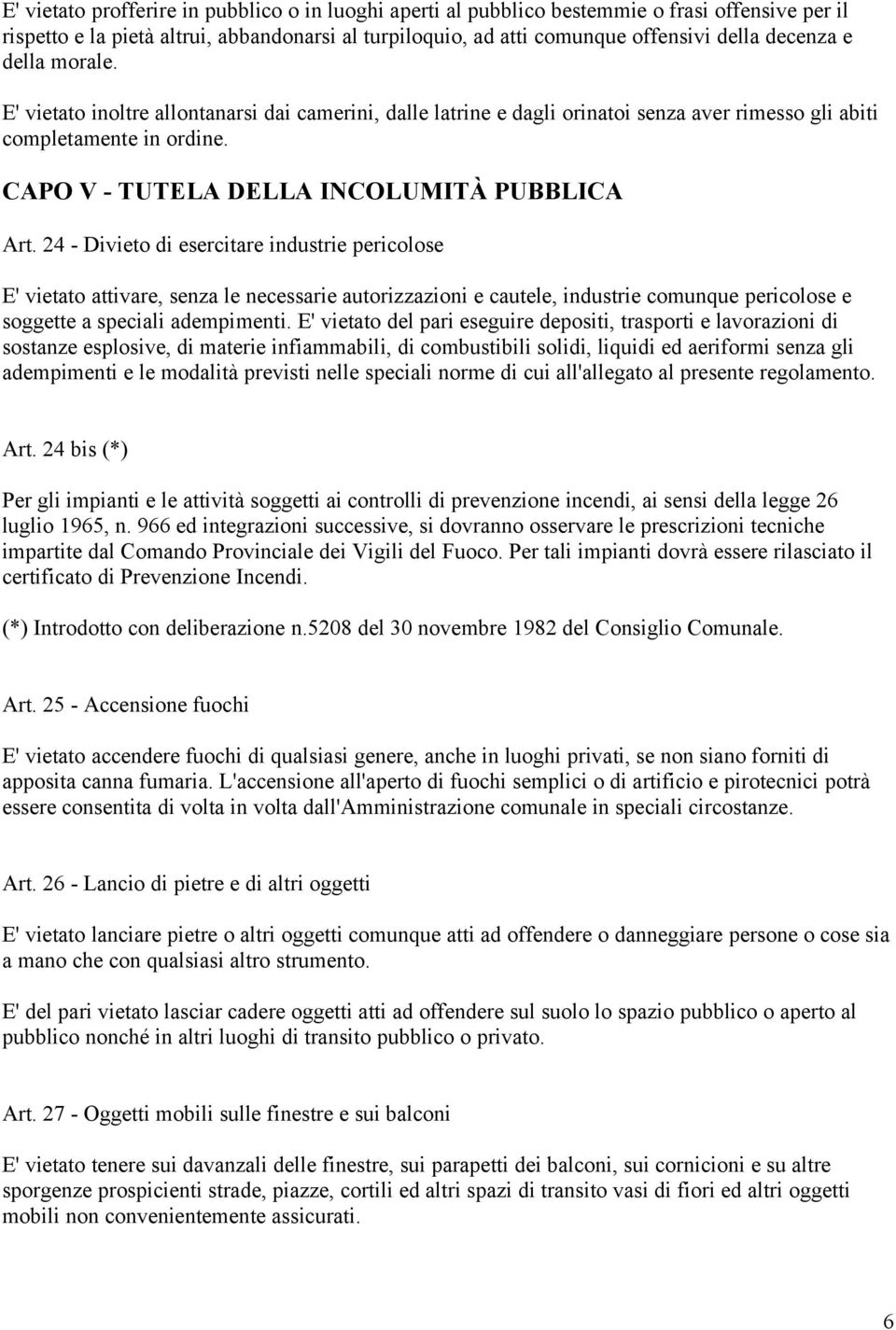 E' vietato profferire in pubblico o in luoghi aperti al pubblico bestemmie o frasi offensive per il rispetto e la pietà altrui, abbandonarsi al turpiloquio, ad atti comunque offensivi della decenza e della morale.

E' vietato inoltre allontanarsi dai camerini, dalle latrine e dagli orinatoi senza aver rimesso gli abiti completamente in ordine.

CAPO V - TUTELA DELLA INCOLUMITÀ PUBBLICA

Art. 24 - Divieto di esercitare industrie pericolose

E' vietato attivare, senza le necessarie autorizzazioni e cautele, industrie comunque pericolose e soggette a speciali adempimenti. E' vietato del pari eseguire depositi, trasporti e lavorazioni di sostanze esplosive, di materie infiammabili, di combustibili solidi, liquidi ed aeriformi senza gli adempimenti e le modalità previsti nelle speciali norme di cui all'allegato al presente regolamento.

Art. 24 bis (*)

Per gli impianti e le attività soggetti ai controlli di prevenzione incendi, ai sensi della legge 26 luglio 1965, n. 966 ed integrazioni successive, si dovranno osservare le prescrizioni tecniche impartite dal Comando Provinciale dei Vigili del Fuoco. Per tali impianti dovrà essere rilasciato il certificato di Prevenzione Incendi.

(*) Introdotto con deliberazione n.5208 del 30 novembre 1982 del Consiglio Comunale.

Art. 25 - Accensione fuochi

E' vietato accendere fuochi di qualsiasi genere, anche in luoghi privati, se non siano forniti di apposita canna fumaria. L'accensione all'aperto di fuochi semplici o di artificio e pirotecnici potrà essere consentita di volta in volta dall'Amministrazione comunale in speciali circostanze.

Art. 26 - Lancio di pietre e di altri oggetti

E' vietato lanciare pietre o altri oggetti comunque atti ad offendere o danneggiare persone o cose sia a mano che con qualsiasi altro strumento.

E' del pari vietato lasciar cadere oggetti atti ad offendere sul suolo lo spazio pubblico o aperto al pubblico nonché in altri luoghi di transito pubblico o privato.

Art. 27 - Oggetti mobili sulle finestre e sui balconi

E' vietato tenere sui davanzali delle finestre, sui parapetti dei balconi, sui cornicioni e su altre sporgenze prospicienti strade, piazze, cortili ed altri spazi di transito vasi di fiori ed altri oggetti mobili non convenientemente assicurati.

6